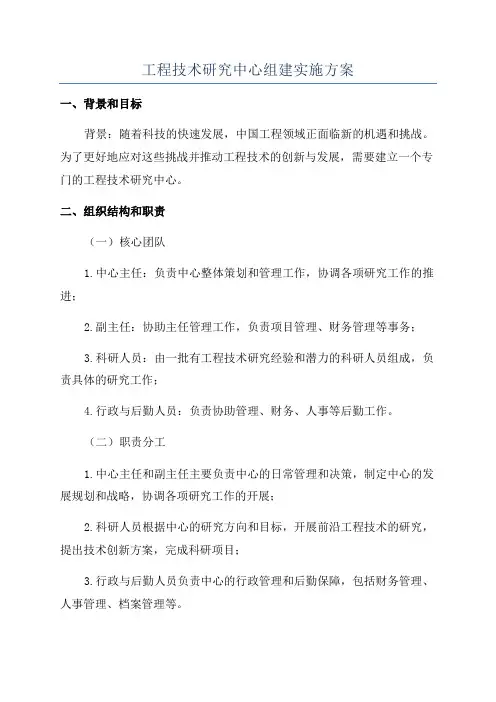 工程技术研究中心组建实施方案

一、背景和目标

背景：随着科技的快速发展，中国工程领域正面临新的机遇和挑战。为了更好地应对这些挑战并推动工程技术的创新与发展，需要建立一个专门的工程技术研究中心。

二、组织结构和职责

（一）核心团队

1.中心主任：负责中心整体策划和管理工作，协调各项研究工作的推进；

2.副主任：协助主任管理工作，负责项目管理、财务管理等事务；

3.科研人员：由一批有工程技术研究经验和潜力的科研人员组成，负责具体的研究工作；

4.行政与后勤人员：负责协助管理、财务、人事等后勤工作。

（二）职责分工

1.中心主任和副主任主要负责中心的日常管理和决策，制定中心的发展规划和战略，协调各项研究工作的开展；

2.科研人员根据中心的研究方向和目标，开展前沿工程技术的研究，提出技术创新方案，完成科研项目；

3.行政与后勤人员负责中心的行政管理和后勤保障，包括财务管理、人事管理、档案管理等。